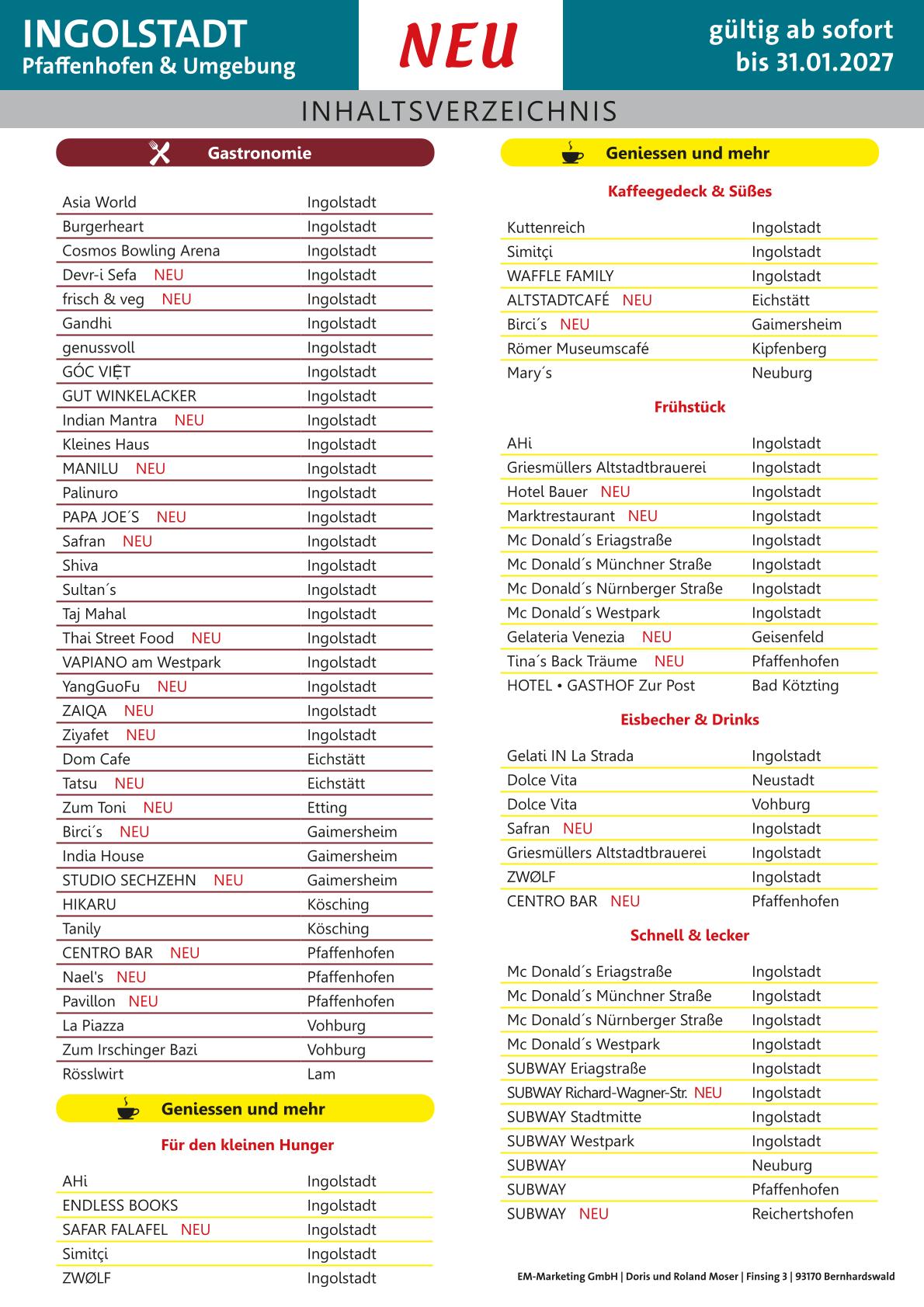 INGOLSTADT
Pfaffenhofen & Umgebung

NEU

gültig ab sofort
bis 31.01.2027

INHALTSVERZEICHNIS

Gastronomie

| | |
|---|---|
| Asia World | Ingolstadt |
| Burgerheart | Ingolstadt |
| Cosmos Bowling Arena | Ingolstadt |
| Devr-i Sefa NEU | Ingolstadt |
| frisch & veg NEU | Ingolstadt |
| Gandhi | Ingolstadt |
| genussvoll | Ingolstadt |
| GÓC VIỆT | Ingolstadt |
| GUT WINKELACKER | Ingolstadt |
| Indian Mantra NEU | Ingolstadt |
| Kleines Haus | Ingolstadt |
| MANILU NEU | Ingolstadt |
| Palinuro | Ingolstadt |
| PAPA JOE´S NEU | Ingolstadt |
| Safran NEU | Ingolstadt |
| Shiva | Ingolstadt |
| Sultan´s | Ingolstadt |
| Taj Mahal | Ingolstadt |
| Thai Street Food NEU | Ingolstadt |
| VAPIANO am Westpark | Ingolstadt |
| YangGuoFu NEU | Ingolstadt |
| ZAIQA NEU | Ingolstadt |
| Ziyafet NEU | Ingolstadt |
| Dom Cafe | Eichstätt |
| Tatsu NEU | Eichstätt |
| Zum Toni NEU | Etting |
| Birci´s NEU | Gaimersheim |
| India House | Gaimersheim |
| STUDIO SECHZEHN NEU | Gaimersheim |
| HIKARU | Kösching |
| Tanily | Kösching |
| CENTRO BAR NEU | Pfaffenhofen |
| Nael's NEU | Pfaffenhofen |
| Pavillon NEU | Pfaffenhofen |
| La Piazza | Vohburg |
| Zum Irschinger Bazi | Vohburg |
| Rösslwirt | Lam |

Geniessen und mehr

Für den kleinen Hunger

| | |
|---|---|
| AHi | Ingolstadt |
| ENDLESS BOOKS | Ingolstadt |
| SAFAR FALAFEL NEU | Ingolstadt |
| Simitçi | Ingolstadt |
| ZWØLF | Ingolstadt |

Geniessen und mehr

Kaffeegedeck & Süßes

| | |
|---|---|
| Kuttenreich | Ingolstadt |
| Simitçi | Ingolstadt |
| WAFFLE FAMILY | Ingolstadt |
| ALTSTADTCAFÉ NEU | Eichstätt |
| Birci´s NEU | Gaimersheim |
| Römer Museumscafé | Kipfenberg |
| Mary´s | Neuburg |

Frühstück

| | |
|---|---|
| AHi | Ingolstadt |
| Griesmüllers Altstadtbrauerei | Ingolstadt |
| Hotel Bauer NEU | Ingolstadt |
| Marktrestaurant NEU | Ingolstadt |
| Mc Donald´s Eriagstraße | Ingolstadt |
| Mc Donald´s Münchner Straße | Ingolstadt |
| Mc Donald´s Nürnberger Straße | Ingolstadt |
| Mc Donald´s Westpark | Ingolstadt |
| Gelateria Venezia NEU | Geisenfeld |
| Tina´s Back Träume NEU | Pfaffenhofen |
| HOTEL • GASTHOF Zur Post | Bad Kötzting |

Eisbecher & Drinks

| | |
|---|---|
| Gelati IN La Strada | Ingolstadt |
| Dolce Vita | Neustadt |
| Dolce Vita | Vohburg |
| Safran NEU | Ingolstadt |
| Griesmüllers Altstadtbrauerei | Ingolstadt |
| ZWØLF | Ingolstadt |
| CENTRO BAR NEU | Pfaffenhofen |

Schnell & lecker

| | |
|---|---|
| Mc Donald´s Eriagstraße | Ingolstadt |
| Mc Donald´s Münchner Straße | Ingolstadt |
| Mc Donald´s Nürnberger Straße | Ingolstadt |
| Mc Donald´s Westpark | Ingolstadt |
| SUBWAY Eriagstraße | Ingolstadt |
| SUBWAY Richard-Wagner-Str. NEU | Ingolstadt |
| SUBWAY Stadtmitte | Ingolstadt |
| SUBWAY Westpark | Ingolstadt |
| SUBWAY | Neuburg |
| SUBWAY | Pfaffenhofen |
| SUBWAY NEU | Reichertshofen |

EM-Marketing GmbH | Doris und Roland Moser | Finsing 3 | 93170 Bernhardswald